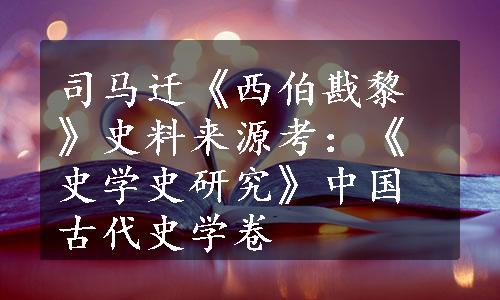 司马迁《西伯戡黎》史料来源考:《史学史研究》中国古代史学卷